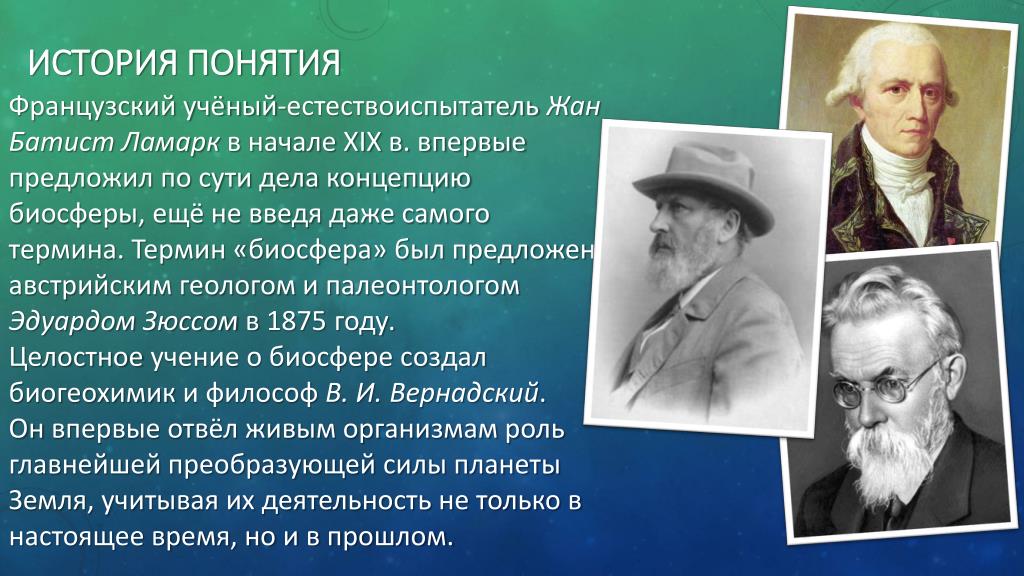 ИСТОРИЯ ПОНЯТИЯ

Французский учёный-естествоиспытатель Жан Батист Ламарк в начале XIX в. впервые предложил по сути дела концепцию биосферы, ещё не введя даже самого термина. Термин «биосфера» был предложен австрийским геологом и палеонтологом Эдуардом Зюссом в 1875 году.
Целостное учение о биосфере создал биогеохимик и философ В. И. Вернадский. Он впервые отвёл живым организмам роль главнейшей преобразующей силы планеты Земля, учитывая их деятельность не только в настоящее время, но и в прошлом.